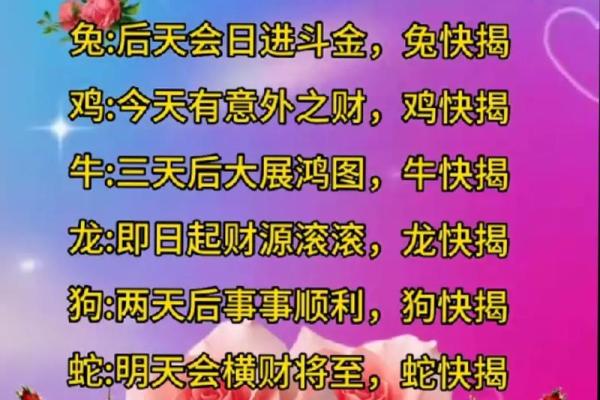 兔:后天会日进斗金，兔快揭

鸡:今天有意外之财，鸡快揭

牛:三天后大展鸿图，牛快揭

龙:即日起财源滚滚，龙快揭

狗:两天后事事顺利，狗快揭

蛇:明天会横财将至，蛇快揭